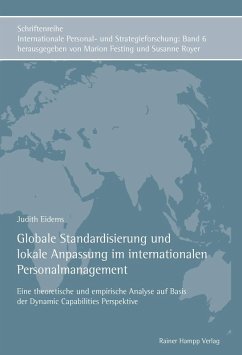 Schriftenreihe
Internationale Personal- und Strategieforschung: Band 6
herausgegeben von Marion Festing und Susanne Royer

Judith Eidems

Globale Standardisierung und lokale Anpassung im internationalen Personalmanagement

Eine theoretische und empirische Analyse auf Basis der Dynamic Capabilities Perspektive

Rainer Hampp Verlag